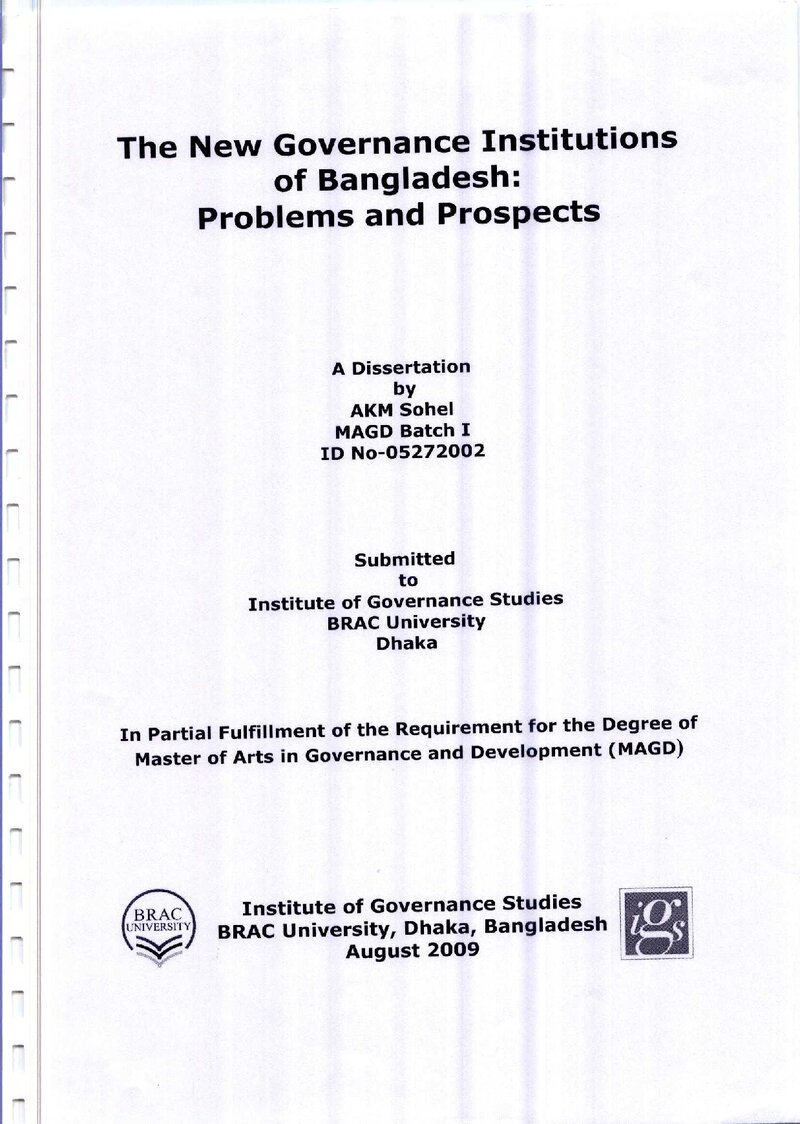 The New Governance Institutions
of Bangladesh:
Problems and Prospects

A Dissertation
by
AKM Sohel
MAGD Batch I
ID No-05272002

Submitted
to
Institute of Governance Studies
BRAC University
Dhaka

In Partial Fulfillment of the Requirement for the Degree of Master of Arts in Governance and Development (MAGD)

BRAC UNIVERSITY

Institute of Governance Studies
BRAC University, Dhaka, Bangladesh
August 2009

iGs